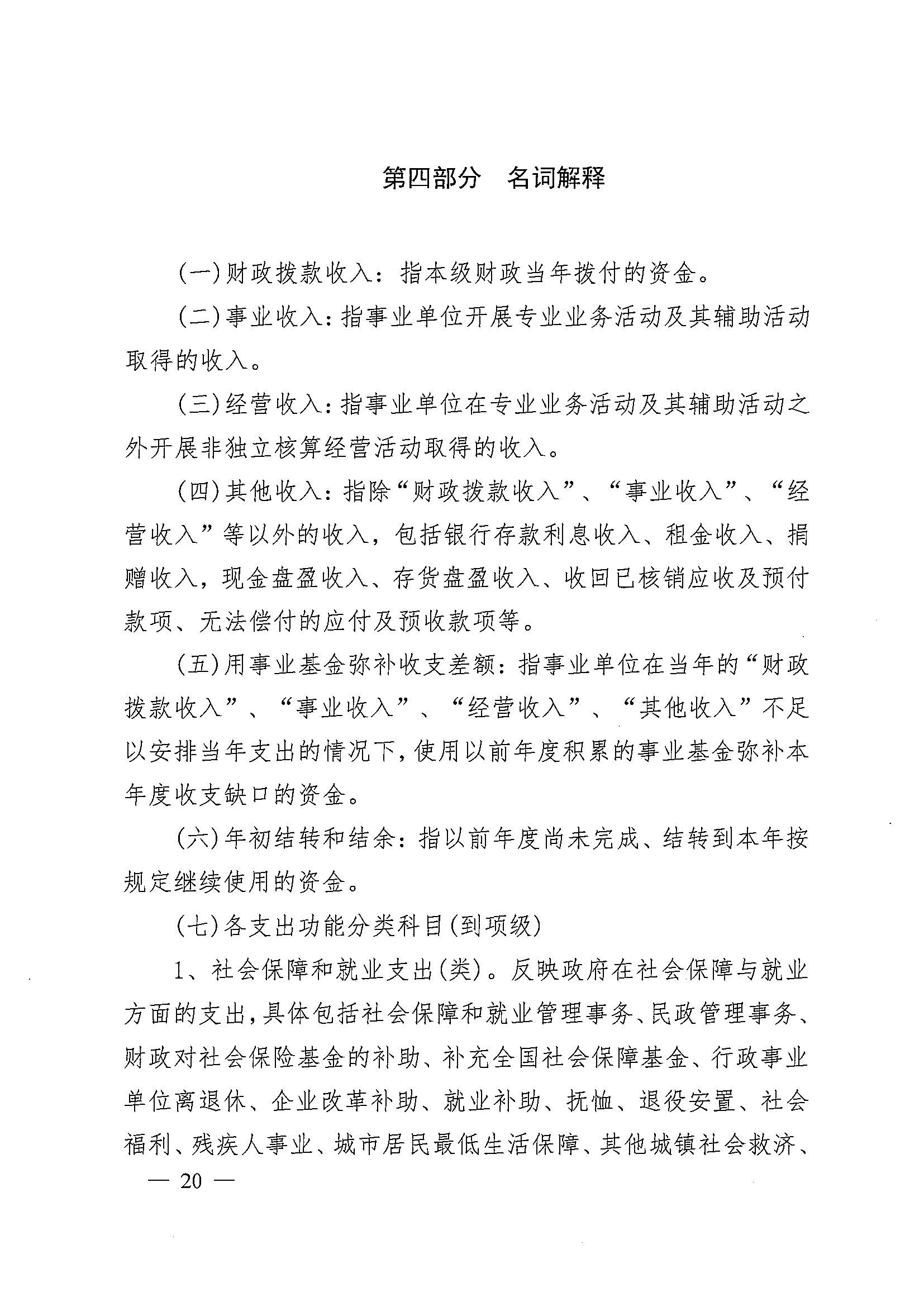 第四部分　名词解释

(一)财政拨款收入：指本级财政当年拨付的资金。

(二)事业收入：指事业单位开展专业业务活动及其辅助活动取得的收入。

(三)经营收入：指事业单位在专业业务活动及其辅助活动之外开展非独立核算经营活动取得的收入。

(四)其他收入：指除“财政拨款收入”、“事业收入”、“经营收入”等以外的收入，包括银行存款利息收入、租金收入、捐赠收入，现金盘盈收入、存货盘盈收入、收回已核销应收及预付款项、无法偿付的应付及预收款项等。

(五)用事业基金弥补收支差额：指事业单位在当年的“财政拨款收入”、“事业收入”、“经营收入”、“其他收入”不足以安排当年支出的情况下，使用以前年度积累的事业基金弥补本年度收支缺口的资金。

(六)年初结转和结余：指以前年度尚未完成、结转到本年按规定继续使用的资金。

(七)各支出功能分类科目(到项级)

1、社会保障和就业支出(类)。反映政府在社会保障与就业方面的支出，具体包括社会保障和就业管理事务、民政管理事务、财政对社会保险基金的补助、补充全国社会保障基金、行政事业单位离退休、企业改革补助、就业补助、抚恤、退役安置、社会福利、残疾人事业、城市居民最低生活保障、其他城镇社会救济、

— 20 —